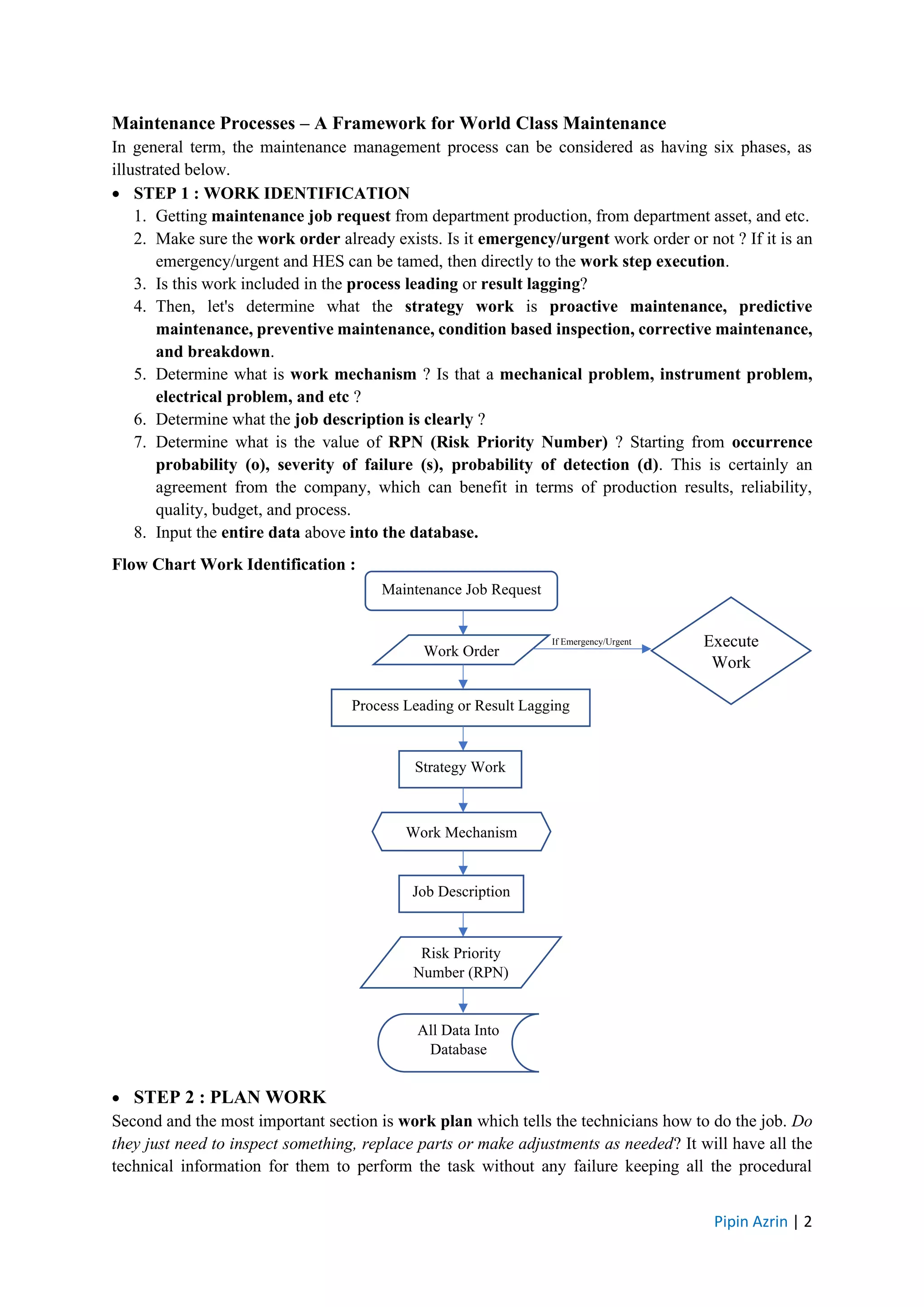 Maintenance Processes – A Framework for World Class Maintenance
In general term, the maintenance management process can be considered as having six phases, as illustrated below.

• STEP 1 : WORK IDENTIFICATION
1. Getting maintenance job request from department production, from department asset, and etc.
2. Make sure the work order already exists. Is it emergency/urgent work order or not ? If it is an emergency/urgent and HES can be tamed, then directly to the work step execution.
3. Is this work included in the process leading or result lagging?
4. Then, let's determine what the strategy work is proactive maintenance, predictive maintenance, preventive maintenance, condition based inspection, corrective maintenance, and breakdown.
5. Determine what is work mechanism ? Is that a mechanical problem, instrument problem, electrical problem, and etc ?
6. Determine what the job description is clearly ?
7. Determine what is the value of RPN (Risk Priority Number) ? Starting from occurrence probability (o), severity of failure (s), probability of detection (d). This is certainly an agreement from the company, which can benefit in terms of production results, reliability, quality, budget, and process.
8. Input the entire data above into the database.

Flow Chart Work Identification :

Maintenance Job Request
Work Order
If Emergency/Urgent
Execute Work
Process Leading or Result Lagging
Strategy Work
Work Mechanism
Job Description
Risk Priority Number (RPN)
All Data Into Database

• STEP 2 : PLAN WORK
Second and the most important section is work plan which tells the technicians how to do the job. Do they just need to inspect something, replace parts or make adjustments as needed? It will have all the technical information for them to perform the task without any failure keeping all the procedural

Pipin Azrin | 2